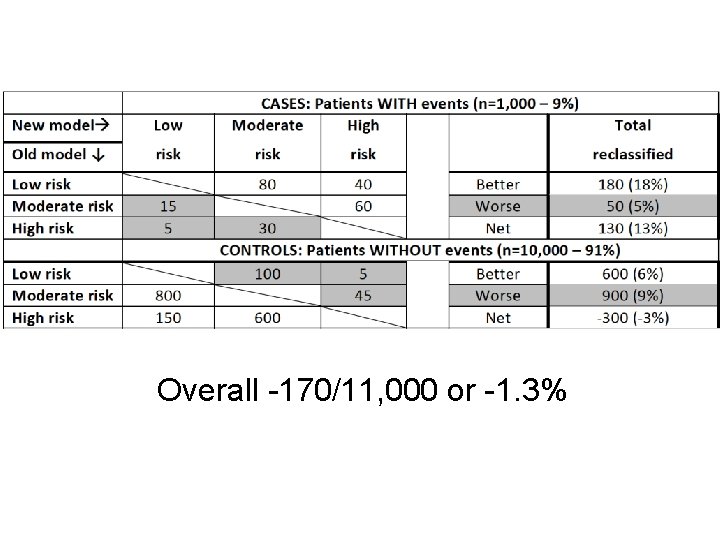 |  | CASES: Patients WITH events (n=1,000 – 9%) | | | | | |
|---|---|---|---|---|---|---|
| New model→ Old model ↓ | Low risk | Moderate risk | High risk |  |  | Total reclassified |
| Low risk |  | 80 | 40 |  | Better | 180 (18%) |
| Moderate risk | 15 |  | 60 |  | Worse | 50 (5%) |
| High risk | 5 | 30 |  |  | Net | 130 (13%) |
|  | CONTROLS: Patients WITHOUT events (n=10,000 – 91%) | | | | | |
| Low risk |  | 100 | 5 |  | Better | 600 (6%) |
| Moderate risk | 800 |  | 45 |  | Worse | 900 (9%) |
| High risk | 150 | 600 |  |  | Net | -300 (-3%) |

Overall -170/11,000 or -1.3%